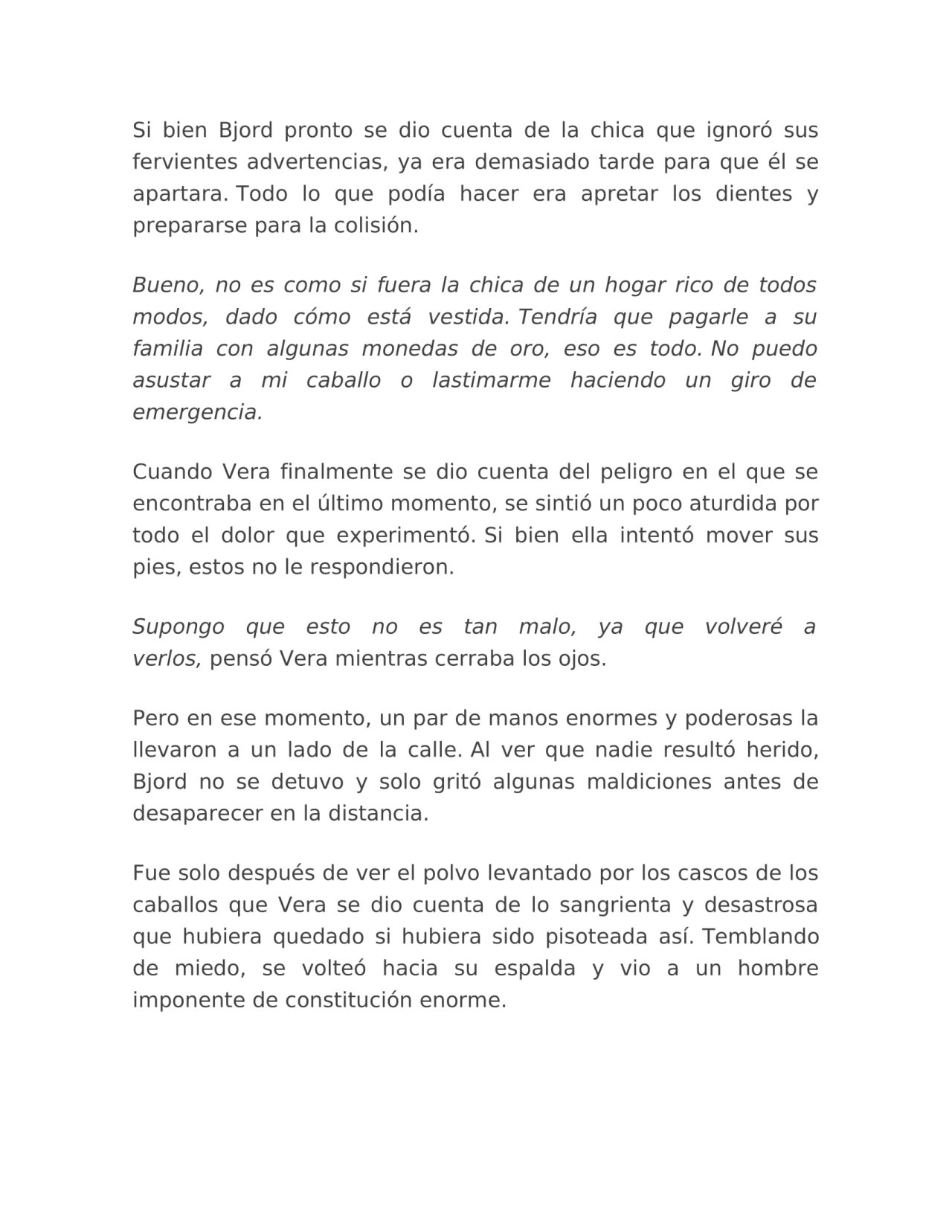 Si bien Bjord pronto se dio cuenta de la chica que ignoró sus fervientes advertencias, ya era demasiado tarde para que él se apartara. Todo lo que podía hacer era apretar los dientes y prepararse para la colisión.

Bueno, no es como si fuera la chica de un hogar rico de todos modos, dado cómo está vestida. Tendría que pagarle a su familia con algunas monedas de oro, eso es todo. No puedo asustar a mi caballo o lastimarme haciendo un giro de emergencia.

Cuando Vera finalmente se dio cuenta del peligro en el que se encontraba en el último momento, se sintió un poco aturdida por todo el dolor que experimentó. Si bien ella intentó mover sus pies, estos no le respondieron.

Supongo que esto no es tan malo, ya que volveré a verlos, pensó Vera mientras cerraba los ojos.

Pero en ese momento, un par de manos enormes y poderosas la llevaron a un lado de la calle. Al ver que nadie resultó herido, Bjord no se detuvo y solo gritó algunas maldiciones antes de desaparecer en la distancia.

Fue solo después de ver el polvo levantado por los cascos de los caballos que Vera se dio cuenta de lo sangrienta y desastrosa que hubiera quedado si hubiera sido pisoteada así. Temblando de miedo, se volteó hacia su espalda y vio a un hombre imponente de constitución enorme.